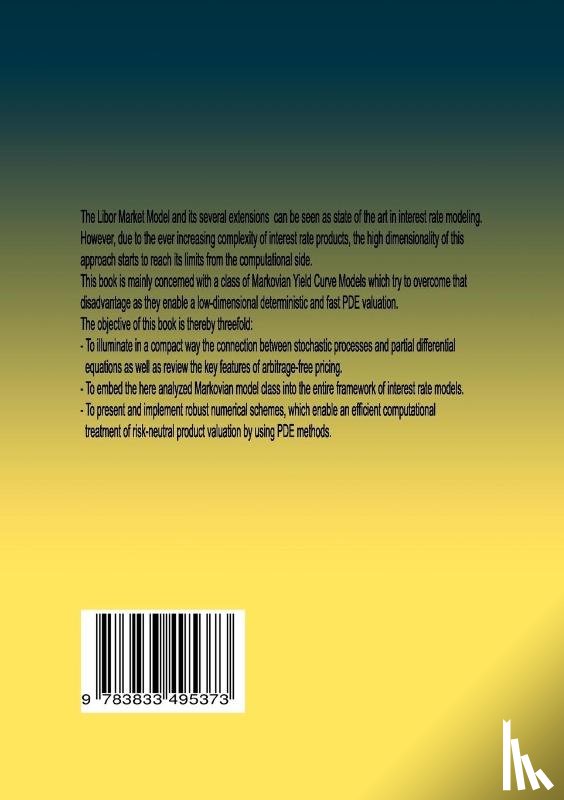 The Libor Market Model and its several extensions can be seen as state of the art in interest rate modeling. However, due to the ever increasing complexity of interest rate products, the high dimensionality of this approach starts to reach its limits from the computational side.
This book is mainly concerned with a class of Markovian Yield Curve Models which try to overcome that disadvantage as they enable a low-dimensional deterministic and fast PDE valuation.
The objective of this book is thereby threefold:
- To illuminate in a compact way the connection between stochastic processes and partial differential equations as well as review the key features of arbitrage-free pricing.
- To embed the here analyzed Markovian model class into the entire framework of interest rate models.
- To present and implement robust numerical schemes, which enable an efficient computational treatment of risk-neutral product valuation by using PDE methods.

9 783833 495373